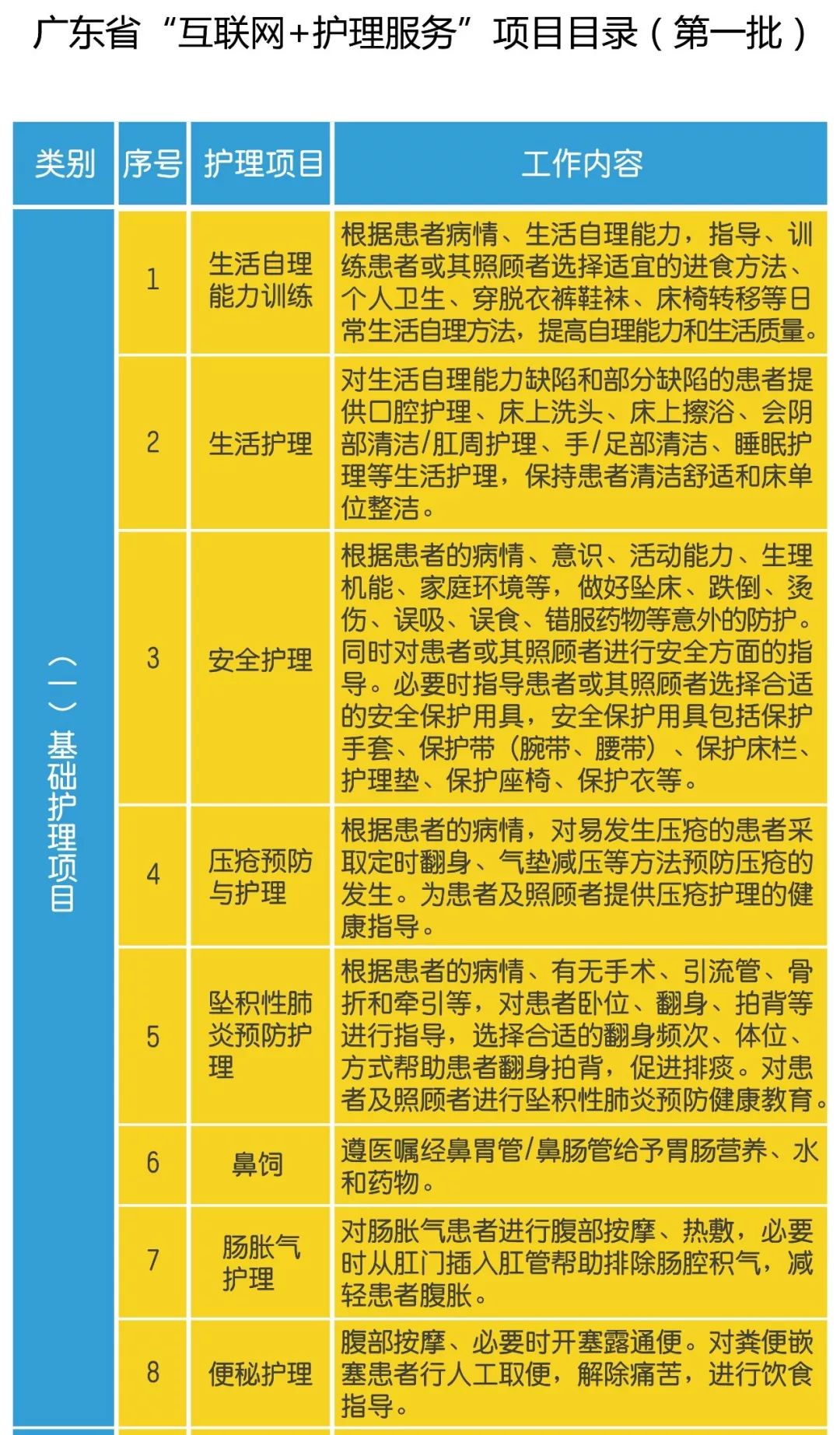 广东省“互联网+护理服务”项目目录（第一批）

| 类别 | 序号 | 护理项目 | 工作内容 |
|---|---|---|---|
| （一）基础护理项目 | 1 | 生活自理能力训练 | 根据患者病情、生活自理能力，指导、训练患者或其照顾者选择适宜的进食方法、个人卫生、穿脱衣裤鞋袜、床椅转移等日常生活自理方法，提高自理能力和生活质量。 |
| | 2 | 生活护理 | 对生活自理能力缺陷和部分缺陷的患者提供口腔护理、床上洗头、床上擦浴、会阴部清洁/肛周护理、手/足部清洁、睡眠护理等生活护理，保持患者清洁舒适和床单位整洁。 |
| | 3 | 安全护理 | 根据患者的病情、意识、活动能力、生理机能、家庭环境等，做好坠床、跌倒、烫伤、误吸、误食、错服药物等意外的防护。同时对患者或其照顾者进行安全方面的指导。必要时指导患者或其照顾者选择合适的安全保护用具，安全保护用具包括保护手套、保护带（腕带、腰带）、保护床栏、护理垫、保护座椅、保护衣等。 |
| | 4 | 压疮预防与护理 | 根据患者的病情，对易发生压疮的患者采取定时翻身、气垫减压等方法预防压疮的发生。为患者及照顾者提供压疮护理的健康指导。 |
| | 5 | 坠积性肺炎预防护理 | 根据患者的病情、有无手术、引流管、骨折和牵引等，对患者卧位、翻身、拍背等进行指导，选择合适的翻身频次、体位、方式帮助患者翻身拍背，促进排痰。对患者及照顾者进行坠积性肺炎预防健康教育。 |
| | 6 | 鼻饲 | 遵医嘱经鼻胃管/鼻肠管给予胃肠营养、水和药物。 |
| | 7 | 肠胀气护理 | 对肠胀气患者进行腹部按摩、热敷，必要时从肛门插入肛管帮助排除肠腔积气，减轻患者腹胀。 |
| | 8 | 便秘护理 | 腹部按摩、必要时开塞露通便。对粪便嵌塞患者行人工取便，解除痛苦，进行饮食指导。 |